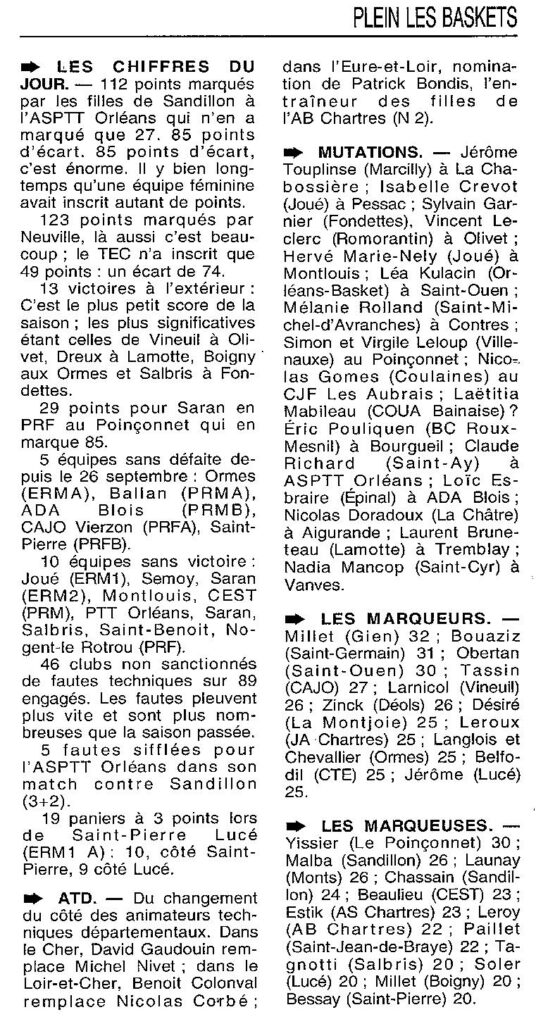 PLEIN LES BASKETS

➡ LES CHIFFRES DU JOUR. — 112 points marqués par les filles de Sandillon à l'ASPTT Orléans qui n'en a marqué que 27. 85 points d'écart. 85 points d'écart, c'est énorme. Il y bien longtemps qu'une équipe féminine avait inscrit autant de points.

123 points marqués par Neuville, là aussi c'est beaucoup ; le TEC n'a inscrit que 49 points : un écart de 74.

13 victoires à l'extérieur : C'est le plus petit score de la saison ; les plus significatives étant celles de Vineuil à Olivet, Dreux à Lamotte, Boigny aux Ormes et Salbris à Fondettes.

29 points pour Saran en PRF au Poinçonnet qui en marque 85.

5 équipes sans défaite depuis le 26 septembre : Ormes (ERMA), Ballan (PRMA), ADA Blois (PRMB), CAJO Vierzon (PRFA), Saint-Pierre (PRFB).

10 équipes sans victoire : Joué (ERM1), Semoy, Saran (ERM2), Montlouis, CEST (PRM), PTT Orléans, Saran, Salbris, Saint-Benoit, Nogent-le Rotrou (PRF).

46 clubs non sanctionnés de fautes techniques sur 89 engagés. Les fautes pleuvent plus vite et sont plus nombreuses que la saison passée.

5 fautes sifflées pour l'ASPTT Orléans dans son match contre Sandillon (3+2).

19 paniers à 3 points lors de Saint-Pierre Lucé (ERM1 A) : 10, côté Saint-Pierre, 9 côté Lucé.

➡ ATD. — Du changement du côté des animateurs techniques départementaux. Dans le Cher, David Gaudouin remplace Michel Nivet ; dans le Loir-et-Cher, Benoit Colonval remplace Nicolas Corbé ; dans l'Eure-et-Loir, nomination de Patrick Bondis, l'entraîneur des filles de l'AB Chartres (N 2).

➡ MUTATIONS. — Jérôme Touplinse (Marcilly) à La Chabossière ; Isabelle Crevot (Joué) à Pessac ; Sylvain Garnier (Fondettes), Vincent Leclerc (Romorantin) à Olivet ; Hervé Marie-Nely (Joué) à Montlouis ; Léa Kulacin (Orléans-Basket) à Saint-Ouen ; Mélanie Rolland (Saint-Michel-d'Avranches) à Contres ; Simon et Virgile Leloup (Villenauxe) au Poinçonnet ; Nicolas Gomes (Coulaines) au CJF Les Aubrais ; Laëtitia Mabileau (COUA Bainaise) ? Éric Pouliquen (BC Roux-Mesnil) à Bourgueil ; Claude Richard (Saint-Ay) à ASPTT Orléans ; Loïc Esbraire (Épinal) à ADA Blois ; Nicolas Doradoux (La Châtre) à Aigurande ; Laurent Bruneteau (Lamotte) à Tremblay ; Nadia Mancop (Saint-Cyr) à Vanves.

➡ LES MARQUEURS. — Millet (Gien) 32 ; Bouaziz (Saint-Germain) 31 ; Obertan (Saint-Ouen) 30 ; Tassin (CAJO) 27 ; Larnicol (Vineuil) 26 ; Zinck (Déols) 26 ; Désiré (La Montjoie) 25 ; Leroux (JA Chartres) 25 ; Langlois et Chevallier (Ormes) 25 ; Belfodil (CTE) 25 ; Jérôme (Lucé) 25.

➡ LES MARQUEUSES. — Yissier (Le Poinçonnet) 30 ; Malba (Sandillon) 26 ; Launay (Monts) 26 ; Chassain (Sandillon) 24 ; Beaulieu (CEST) 23 ; Estik (AS Chartres) 23 ; Leroy (AB Chartres) 22 ; Paillet (Saint-Jean-de-Braye) 22 ; Tagnotti (Salbris) 20 ; Soler (Lucé) 20 ; Millet (Boigny) 20 ; Bessay (Saint-Pierre) 20.